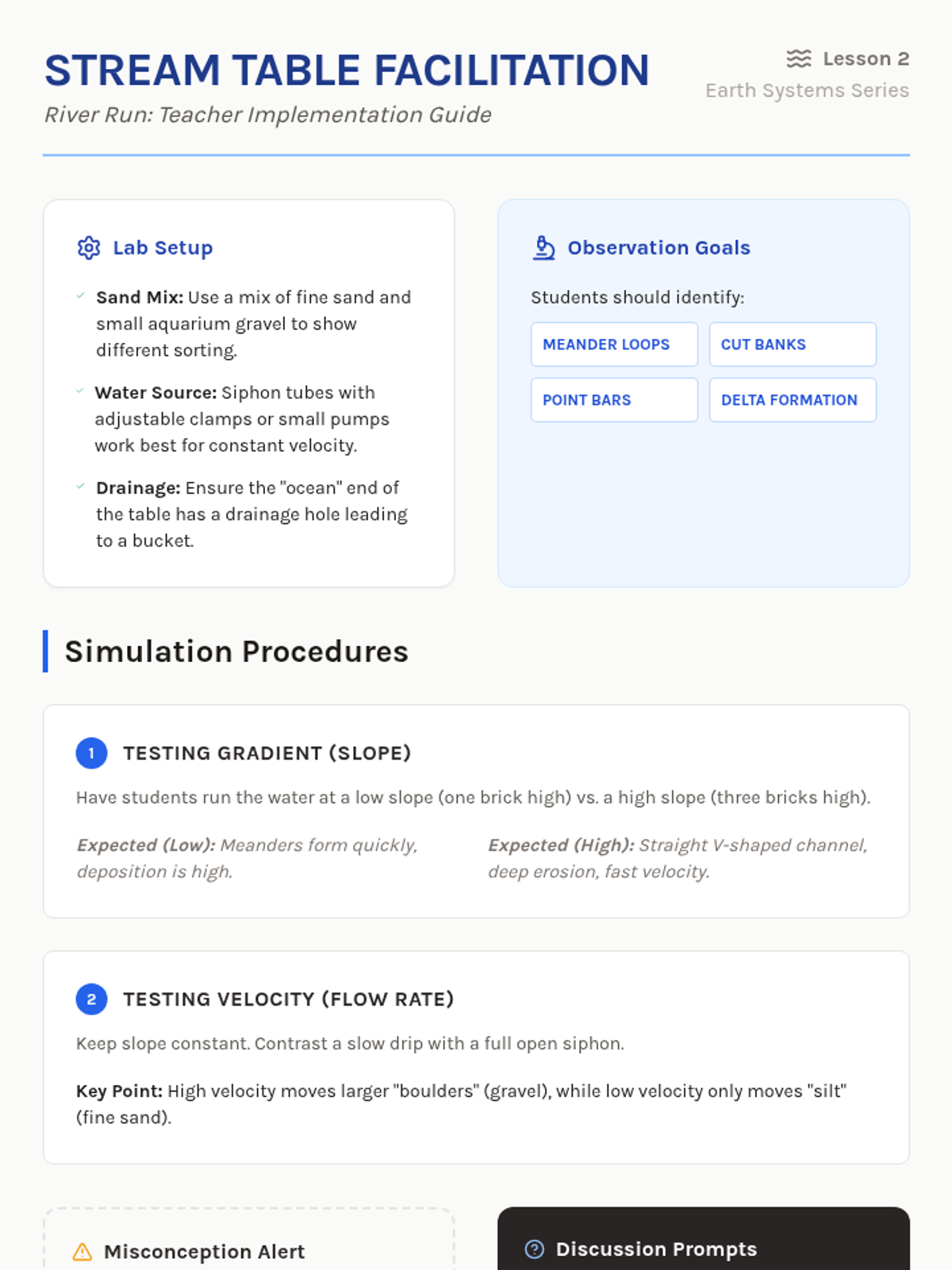 STREAM TABLE FACILITATION

River Run: Teacher Implementation Guide

Lesson 2
Earth Systems Series

Lab Setup

✓ Sand Mix: Use a mix of fine sand and small aquarium gravel to show different sorting.

✓ Water Source: Siphon tubes with adjustable clamps or small pumps work best for constant velocity.

✓ Drainage: Ensure the "ocean" end of the table has a drainage hole leading to a bucket.

Observation Goals

Students should identify:

MEANDER LOOPS
CUT BANKS
POINT BARS
DELTA FORMATION

Simulation Procedures

1 TESTING GRADIENT (SLOPE)

Have students run the water at a low slope (one brick high) vs. a high slope (three bricks high).

Expected (Low): Meanders form quickly, deposition is high.

Expected (High): Straight V-shaped channel, deep erosion, fast velocity.

2 TESTING VELOCITY (FLOW RATE)

Keep slope constant. Contrast a slow drip with a full open siphon.

Key Point: High velocity moves larger "boulders" (gravel), while low velocity only moves "silt" (fine sand).

Misconception Alert

Discussion Prompts